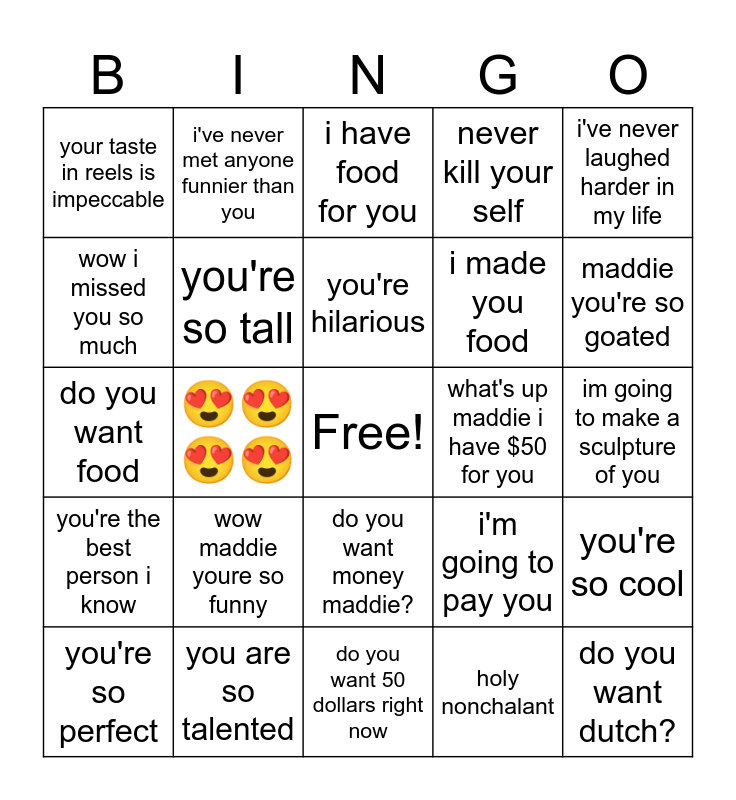 | B | I | N | G | O |
|---|---|---|---|---|
| your taste in reels is impeccable | i've never met anyone funnier than you | i have food for you | never kill your self | i've never laughed harder in my life |
| wow i missed you so much | you're so tall | you're hilarious | i made you food | maddie you're so goated |
| do you want food | 😍😍😍😍 | Free! | what's up maddie i have $50 for you | im going to make a sculpture of you |
| you're the best person i know | wow maddie youre so funny | do you want money maddie? | i'm going to pay you | you're so cool |
| you're so perfect | you are so talented | do you want 50 dollars right now | holy nonchalant | do you want dutch? |